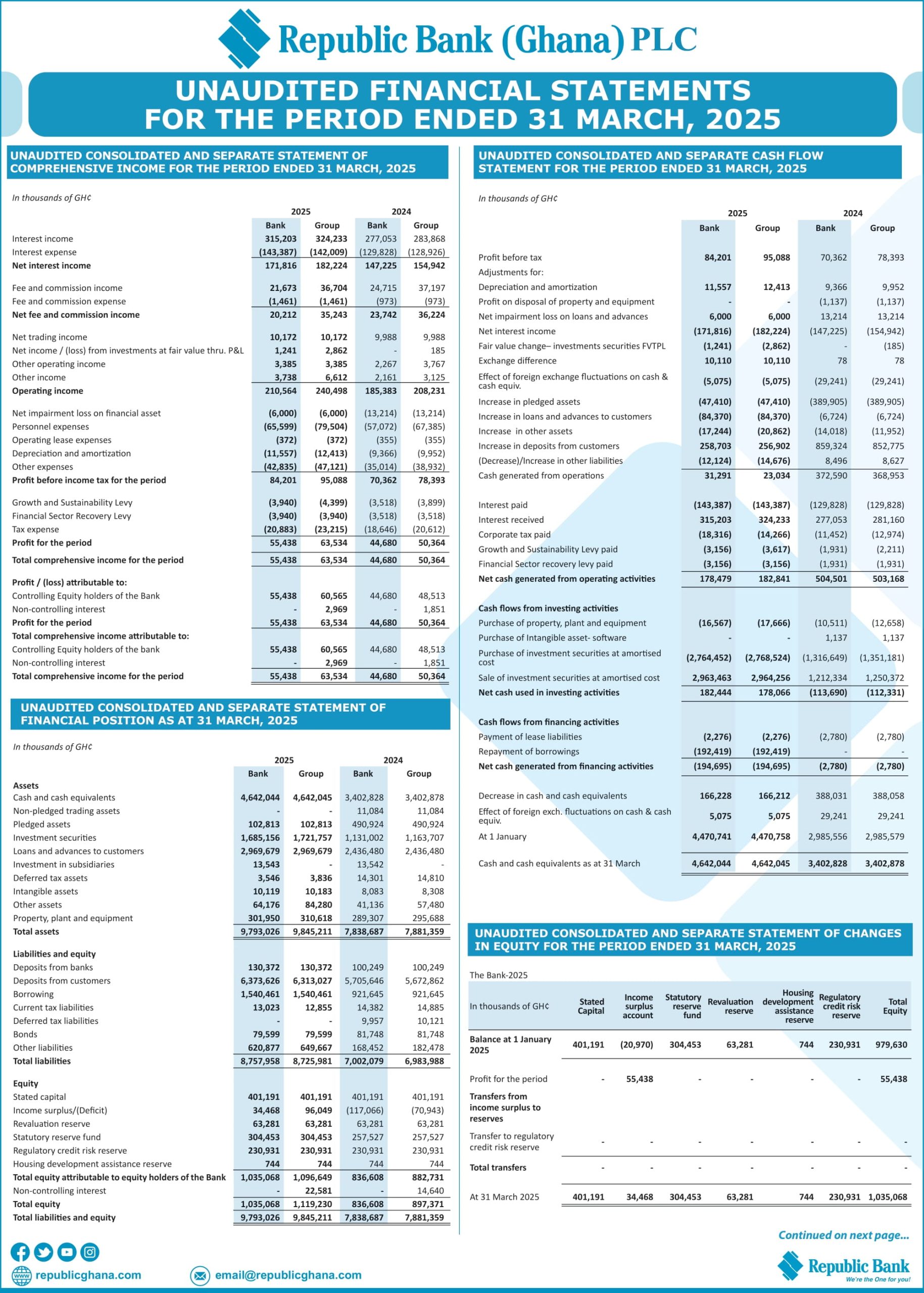 Republic Bank (Ghana) PLC

UNAUDITED FINANCIAL STATEMENTS FOR THE PERIOD ENDED 31 MARCH, 2025

UNAUDITED CONSOLIDATED AND SEPARATE STATEMENT OF COMPREHENSIVE INCOME FOR THE PERIOD ENDED 31 MARCH, 2025

In thousands of GH¢

| | 2025 Bank | 2025 Group | 2024 Bank | 2024 Group |
|---|---|---|---|---|
| Interest income | 315,203 | 324,233 | 277,053 | 283,868 |
| Interest expense | (143,387) | (142,009) | (129,828) | (128,926) |
| Net interest income | 171,816 | 182,224 | 147,225 | 154,942 |
| Fee and commission income | 21,673 | 36,704 | 24,715 | 37,197 |
| Fee and commission expense | (1,461) | (1,461) | (973) | (973) |
| Net fee and commission income | 20,212 | 35,243 | 23,742 | 36,224 |
| Net trading income | 10,172 | 10,172 | 9,988 | 9,988 |
| Net income / (loss) from investments at fair value thru. P&L | 1,241 | 2,862 | - | 185 |
| Other operating income | 3,385 | 3,385 | 2,267 | 3,767 |
| Other income | 3,738 | 6,612 | 2,161 | 3,125 |
| Operating income | 210,564 | 240,498 | 185,383 | 208,231 |
| Net impairment loss on financial asset | (6,000) | (6,000) | (13,214) | (13,214) |
| Personnel expenses | (65,599) | (79,504) | (57,072) | (67,385) |
| Operating lease expenses | (372) | (372) | (355) | (355) |
| Depreciation and amortization | (11,557) | (12,413) | (9,366) | (9,952) |
| Other expenses | (42,835) | (47,121) | (35,014) | (38,932) |
| Profit before income tax for the period | 84,201 | 95,088 | 70,362 | 78,393 |
| Growth and Sustainability Levy | (3,940) | (4,399) | (3,518) | (3,899) |
| Financial Sector Recovery Levy | (3,940) | (3,940) | (3,518) | (3,518) |
| Tax expense | (20,883) | (23,215) | (18,646) | (20,612) |
| Profit for the period | 55,438 | 63,534 | 44,680 | 50,364 |
| Total comprehensive income for the period | 55,438 | 63,534 | 44,680 | 50,364 |
| Profit / (loss) attributable to: | | | | |
| Controlling Equity holders of the Bank | 55,438 | 60,565 | 44,680 | 48,513 |
| Non-controlling interest | - | 2,969 | - | 1,851 |
| Profit for the period | 55,438 | 63,534 | 44,680 | 50,364 |
| Total comprehensive income attributable to: | | | | |
| Controlling Equity holders of the bank | 55,438 | 60,565 | 44,680 | 48,513 |
| Non-controlling interest | - | 2,969 | - | 1,851 |
| Total comprehensive income for the period | 55,438 | 63,534 | 44,680 | 50,364 |

UNAUDITED CONSOLIDATED AND SEPARATE STATEMENT OF FINANCIAL POSITION AS AT 31 MARCH, 2025

In thousands of GH¢

| | 2025 Bank | 2025 Group | 2024 Bank | 2024 Group |
|---|---|---|---|---|
| Assets | | | | |
| Cash and cash equivalents | 4,642,044 | 4,642,045 | 3,402,828 | 3,402,878 |
| Non-pledged trading assets | - | - | 11,084 | 11,084 |
| Pledged assets | 102,813 | 102,813 | 490,924 | 490,924 |
| Investment securities | 1,685,156 | 1,721,757 | 1,131,002 | 1,163,707 |
| Loans and advances to customers | 2,969,679 | 2,969,679 | 2,436,480 | 2,436,480 |
| Investment in subsidiaries | 13,543 | - | 13,542 | - |
| Deferred tax assets | 3,546 | 3,836 | 14,301 | 14,810 |
| Intangible assets | 10,119 | 10,183 | 8,083 | 8,308 |
| Other assets | 64,176 | 84,280 | 41,136 | 57,480 |
| Property, plant and equipment | 301,950 | 310,618 | 289,307 | 295,688 |
| Total assets | 9,793,026 | 9,845,211 | 7,838,687 | 7,881,359 |
| Liabilities and equity | | | | |
| Deposits from banks | 130,372 | 130,372 | 100,249 | 100,249 |
| Deposits from customers | 6,373,626 | 6,313,027 | 5,705,646 | 5,672,862 |
| Borrowing | 1,540,461 | 1,540,461 | 921,645 | 921,645 |
| Current tax liabilities | 13,023 | 12,855 | 14,382 | 14,885 |
| Deferred tax liabilities | - | - | 9,957 | 10,121 |
| Bonds | 79,599 | 79,599 | 81,748 | 81,748 |
| Other liabilities | 620,877 | 649,667 | 168,452 | 182,478 |
| Total liabilities | 8,757,958 | 8,725,981 | 7,002,079 | 6,983,988 |
| Equity | | | | |
| Stated capital | 401,191 | 401,191 | 401,191 | 401,191 |
| Income surplus/(Deficit) | 34,468 | 96,049 | (117,066) | (70,943) |
| Revaluation reserve | 63,281 | 63,281 | 63,281 | 63,281 |
| Statutory reserve fund | 304,453 | 304,453 | 257,527 | 257,527 |
| Regulatory credit risk reserve | 230,931 | 230,931 | 230,931 | 230,931 |
| Housing development assistance reserve | 744 | 744 | 744 | 744 |
| Total equity attributable to equity holders of the Bank | 1,035,068 | 1,096,649 | 836,608 | 882,731 |
| Non-controlling interest | - | 22,581 | - | 14,640 |
| Total equity | 1,035,068 | 1,119,230 | 836,608 | 897,371 |
| Total liabilities and equity | 9,793,026 | 9,845,211 | 7,838,687 | 7,881,359 |

UNAUDITED CONSOLIDATED AND SEPARATE CASH FLOW STATEMENT FOR THE PERIOD ENDED 31 MARCH, 2025

In thousands of GH¢

| | 2025 Bank | 2025 Group | 2024 Bank | 2024 Group |
|---|---|---|---|---|
| Profit before tax | 84,201 | 95,088 | 70,362 | 78,393 |
| Adjustments for: | | | | |
| Depreciation and amortization | 11,557 | 12,413 | 9,366 | 9,952 |
| Profit on disposal of property and equipment | - | - | (1,137) | (1,137) |
| Net impairment loss on loans and advances | 6,000 | 6,000 | 13,214 | 13,214 |
| Net interest income | (171,816) | (182,224) | (147,225) | (154,942) |
| Fair value change– investments securities FVTPL | (1,241) | (2,862) | - | (185) |
| Exchange difference | 10,110 | 10,110 | 78 | 78 |
| Effect of foreign exchange fluctuations on cash & cash equiv. | (5,075) | (5,075) | (29,241) | (29,241) |
| Increase in pledged assets | (47,410) | (47,410) | (389,905) | (389,905) |
| Increase in loans and advances to customers | (84,370) | (84,370) | (6,724) | (6,724) |
| Increase in other assets | (17,244) | (20,862) | (14,018) | (11,952) |
| Increase in deposits from customers | 258,703 | 256,902 | 859,324 | 852,775 |
| (Decrease)/Increase in other liabilities | (12,124) | (14,676) | 8,496 | 8,627 |
| Cash generated from operations | 31,291 | 23,034 | 372,590 | 368,953 |
| Interest paid | (143,387) | (143,387) | (129,828) | (129,828) |
| Interest received | 315,203 | 324,233 | 277,053 | 281,160 |
| Corporate tax paid | (18,316) | (14,266) | (11,452) | (12,974) |
| Growth and Sustainability Levy paid | (3,156) | (3,617) | (1,931) | (2,211) |
| Financial Sector recovery levy paid | (3,156) | (3,156) | (1,931) | (1,931) |
| Net cash generated from operating activities | 178,479 | 182,841 | 504,501 | 503,168 |
| Cash flows from investing activities | | | | |
| Purchase of property, plant and equipment | (16,567) | (17,666) | (10,511) | (12,658) |
| Purchase of Intangible asset- software | - | - | 1,137 | 1,137 |
| Purchase of investment securities at amortised cost | (2,764,452) | (2,768,524) | (1,316,649) | (1,351,181) |
| Sale of investment securities at amortised cost | 2,963,463 | 2,964,256 | 1,212,334 | 1,250,372 |
| Net cash used in investing activities | 182,444 | 178,066 | (113,690) | (112,331) |
| Cash flows from financing activities | | | | |
| Payment of lease liabilities | (2,276) | (2,276) | (2,780) | (2,780) |
| Repayment of borrowings | (192,419) | (192,419) | - | - |
| Net cash generated from financing activities | (194,695) | (194,695) | (2,780) | (2,780) |
| Decrease in cash and cash equivalents | 166,228 | 166,212 | 388,031 | 388,058 |
| Effect of foreign exch. fluctuations on cash & cash equiv. | 5,075 | 5,075 | 29,241 | 29,241 |
| At 1 January | 4,470,741 | 4,470,758 | 2,985,556 | 2,985,579 |
| Cash and cash equivalents as at 31 March | 4,642,044 | 4,642,045 | 3,402,828 | 3,402,878 |

UNAUDITED CONSOLIDATED AND SEPARATE STATEMENT OF CHANGES IN EQUITY FOR THE PERIOD ENDED 31 MARCH, 2025

The Bank-2025

| In thousands of GH¢ | Stated Capital | Income surplus account | Statutory reserve fund | Revaluation reserve | Housing development assistance reserve | Regulatory credit risk reserve | Total Equity |
|---|---|---|---|---|---|---|---|
| Balance at 1 January 2025 | 401,191 | (20,970) | 304,453 | 63,281 | 744 | 230,931 | 979,630 |
| Profit for the period | - | 55,438 | - | - | - | - | 55,438 |
| Transfers from income surplus to reserves | | | | | | | |
| Transfer to regulatory credit risk reserve | - | - | - | - | - | - | - |
| Total transfers | - | - | - | - | - | - | - |
| At 31 March 2025 | 401,191 | 34,468 | 304,453 | 63,281 | 744 | 230,931 | 1,035,068 |

Continued on next page...

republicghana.com

email@republicghana.com

Republic Bank
We're the One for you!